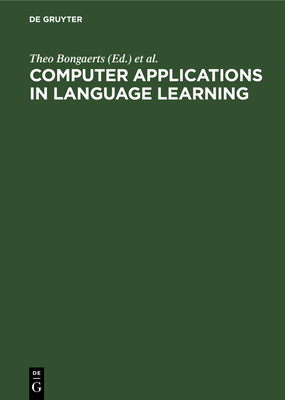 DE GRUYTER

Theo Bongaerts (Ed.) et al.

COMPUTER APPLICATIONS IN LANGUAGE LEARNING

DE
G